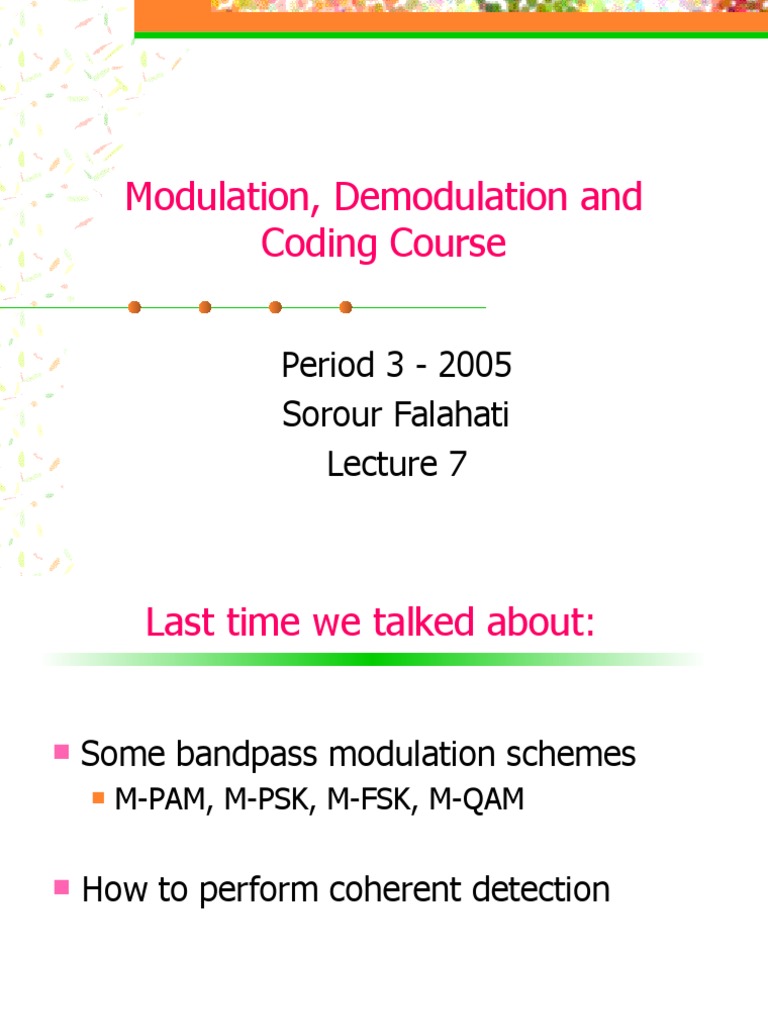 Modulation, Demodulation and Coding Course

Period 3 - 2005
Sorour Falahati
Lecture 7

Last time we talked about:

Some bandpass modulation schemes
M-PAM, M-PSK, M-FSK, M-QAM

How to perform coherent detection